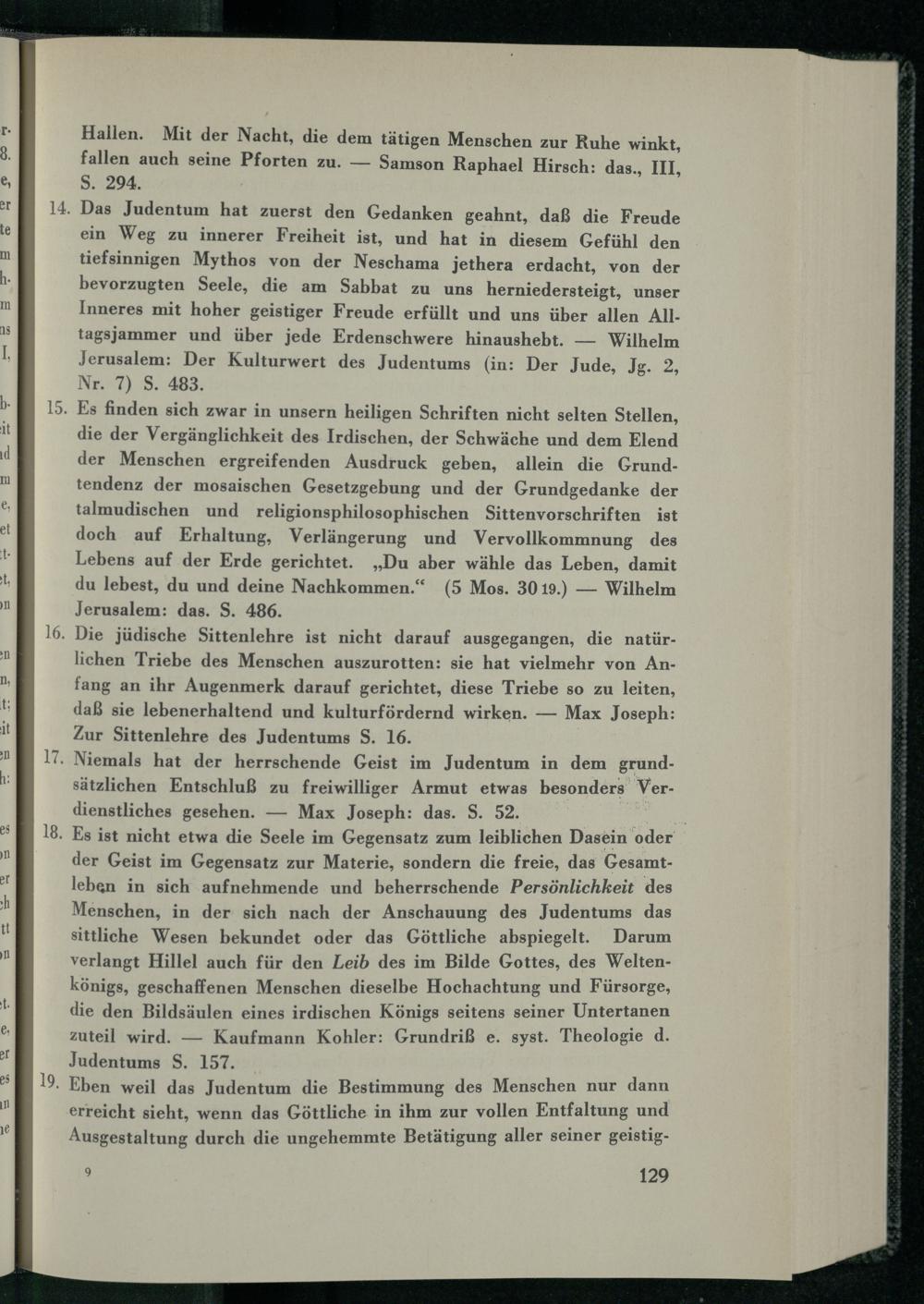 Hallen. Mit der Nacht, die dem tätigen Menschen zur Ruhe winkt, fallen auch seine Pforten zu. — Samson Raphael Hirsch: das., III, S. 294.

14. Das Judentum hat zuerst den Gedanken geahnt, daß die Freude ein Weg zu innerer Freiheit ist, und hat in diesem Gefühl den tiefsinnigen Mythos von der Neschama jethera erdacht, von der bevorzugten Seele, die am Sabbat zu uns herniedersteigt, unser Inneres mit hoher geistiger Freude erfüllt und uns über allen Alltagsjammer und über jede Erdenschwere hinaushebt. — Wilhelm Jerusalem: Der Kulturwert des Judentums (in: Der Jude, Jg. 2, Nr. 7) S. 483.

15. Es finden sich zwar in unsern heiligen Schriften nicht selten Stellen, die der Vergänglichkeit des Irdischen, der Schwäche und dem Elend der Menschen ergreifenden Ausdruck geben, allein die Grundtendenz der mosaischen Gesetzgebung und der Grundgedanke der talmudischen und religionsphilosophischen Sittenvorschriften ist doch auf Erhaltung, Verlängerung und Vervollkommnung des Lebens auf der Erde gerichtet. „Du aber wähle das Leben, damit du lebest, du und deine Nachkommen.“ (5 Mos. 30 19.) — Wilhelm Jerusalem: das. S. 486.

16. Die jüdische Sittenlehre ist nicht darauf ausgegangen, die natürlichen Triebe des Menschen auszurotten: sie hat vielmehr von Anfang an ihr Augenmerk darauf gerichtet, diese Triebe so zu leiten, daß sie lebenerhaltend und kulturfördernd wirken. — Max Joseph: Zur Sittenlehre des Judentums S. 16.

17. Niemals hat der herrschende Geist im Judentum in dem grundsätzlichen Entschluß zu freiwilliger Armut etwas besonders Verdienstliches gesehen. — Max Joseph: das. S. 52.

18. Es ist nicht etwa die Seele im Gegensatz zum leiblichen Dasein oder der Geist im Gegensatz zur Materie, sondern die freie, das Gesamtleben in sich aufnehmende und beherrschende Persönlichkeit des Menschen, in der sich nach der Anschauung des Judentums das sittliche Wesen bekundet oder das Göttliche abspiegelt. Darum verlangt Hillel auch für den Leib des im Bilde Gottes, des Weltenkönigs, geschaffenen Menschen dieselbe Hochachtung und Fürsorge, die den Bildsäulen eines irdischen Königs seitens seiner Untertanen zuteil wird. — Kaufmann Kohler: Grundriß e. syst. Theologie d. Judentums S. 157.

19. Eben weil das Judentum die Bestimmung des Menschen nur dann erreicht sieht, wenn das Göttliche in ihm zur vollen Entfaltung und Ausgestaltung durch die ungehemmte Betätigung aller seiner geistig-

9

129